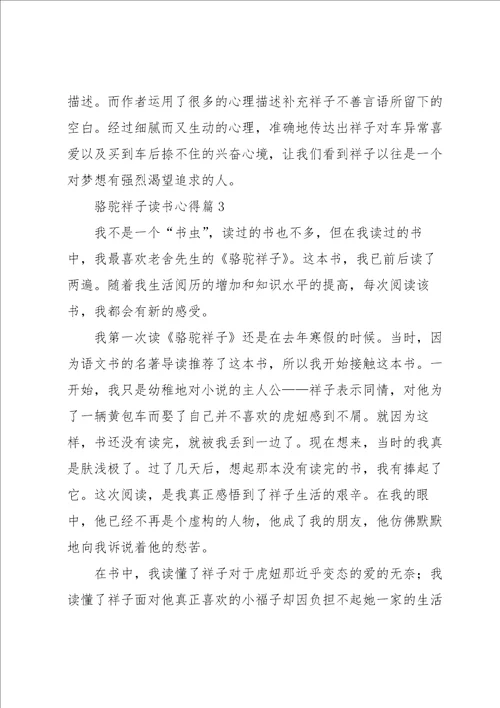 描述。而作者运用了很多的心理描述补充祥子不善言语所留下的空白。经过细腻而又生动的心理，准确地传达出祥子对车异常喜爱以及买到车后捺不住的兴奋心境，让我们看到祥子以往是一个对梦想有强烈渴望追求的人。

骆驼祥子读书心得篇3

我不是一个“书虫”，读过的书也不多，但在我读过的书中，我最喜欢老舍先生的《骆驼祥子》。这本书，我已前后读了两遍。随着我生活阅历的增加和知识水平的提高，每次阅读该书，我都会有新的感受。

我第一次读《骆驼祥子》还是在去年寒假的时候。当时，因为语文书的名著导读推荐了这本书，所以我开始接触这本书。一开始，我只是幼稚地对小说的主人公——祥子表示同情，对他为了一辆黄包车而娶了自己并不喜欢的虎妞感到不屑。就因为这样，书还没有读完，就被我丢到一边了。现在想来，当时的我真是肤浅极了。过了几天后，想起那本没有读完的书，我有捧起了它。这次阅读，是我真正感悟到了祥子生活的艰辛。在我的眼中，他已经不再是个虚构的人物，他成了我的朋友，他仿佛默默地向我诉说着他的愁苦。

在书中，我读懂了祥子对于虎妞那近乎变态的爱的无奈；我读懂了祥子面对他真正喜欢的小福子却因负担不起她一家的生活